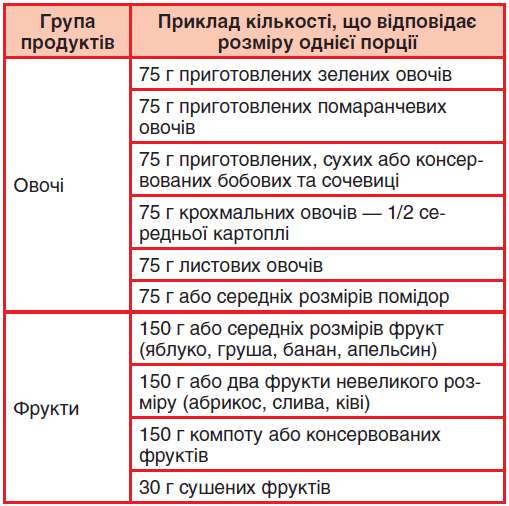 | Група продуктів | Приклад кількості, що відповідає розміру однієї порції |
|---|---|
| Овочі | 75 г приготовлених зелених овочів |
| | 75 г приготовлених помаранчевих овочів |
| | 75 г приготовлених, сухих або консервованих бобових та сочевиці |
| | 75 г крохмальних овочів — 1/2 середньої картоплі |
| | 75 г листових овочів |
| | 75 г або середніх розмірів помідор |
| Фрукти | 150 г або середніх розмірів фрукт (яблуко, груша, банан, апельсин) |
| | 150 г або два фрукти невеликого розміру (абрикос, слива, ківі) |
| | 150 г компоту або консервованих фруктів |
| | 30 г сушених фруктів |